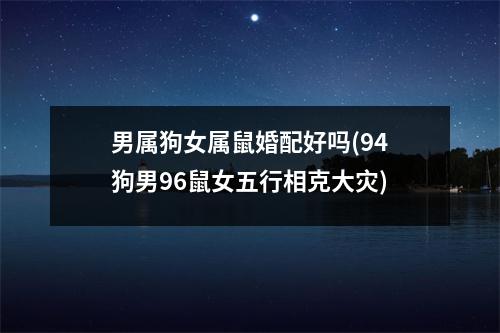 男属狗女属鼠婚配好吗(94狗男96鼠女五行相克大灾)